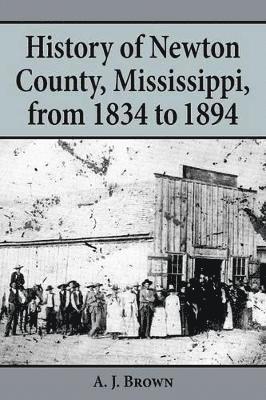 History of Newton County, Mississippi, from 1834 to 1894

A. J. Brown